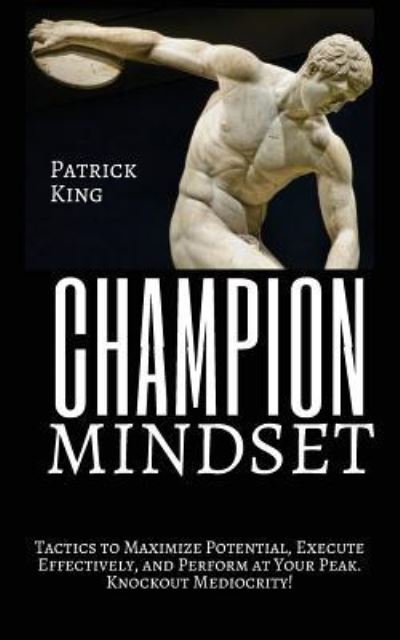 Patrick
King

CHAMPION
MINDSET

Tactics to Maximize Potential, Execute Effectively, and Perform at Your Peak. Knockout Mediocrity!